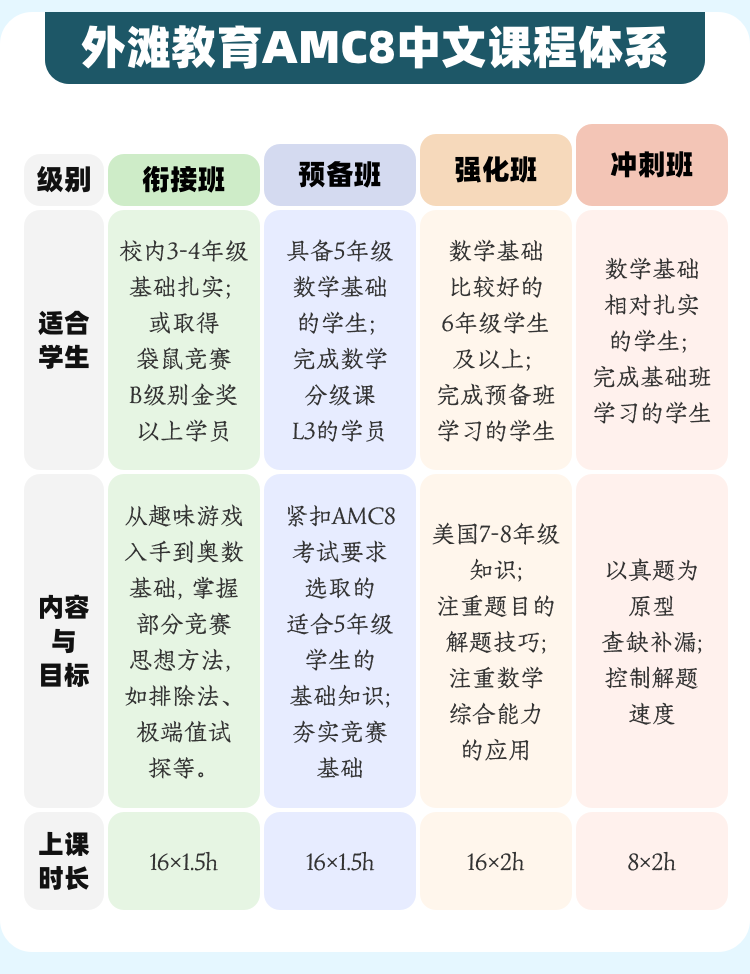 外滩教育AMC8中文课程体系

| 级别 | 衔接班 | 预备班 | 强化班 | 冲刺班 |
|---|---|---|---|---|
| 适合学生 | 校内3-4年级基础扎实；或取得袋鼠竞赛B级别金奖以上学员 | 具备5年级数学基础的学生；完成数学分级课L3的学员 | 数学基础比较好的6年级学生及以上；完成预备班学习的学生 | 数学基础相对扎实的学生；完成基础班学习的学生 |
| 内容与目标 | 从趣味游戏入手到奥数基础，掌握部分竞赛思想方法，如排除法、极端值试探等。 | 紧扣AMC8考试要求选取的适合5年级学生的基础知识；夯实竞赛基础 | 美国7-8年级知识；注重题目的解题技巧；注重数学综合能力的应用 | 以真题为原型查缺补漏；控制解题速度 |
| 上课时长 | 16×1.5h | 16×1.5h | 16×2h | 8×2h |